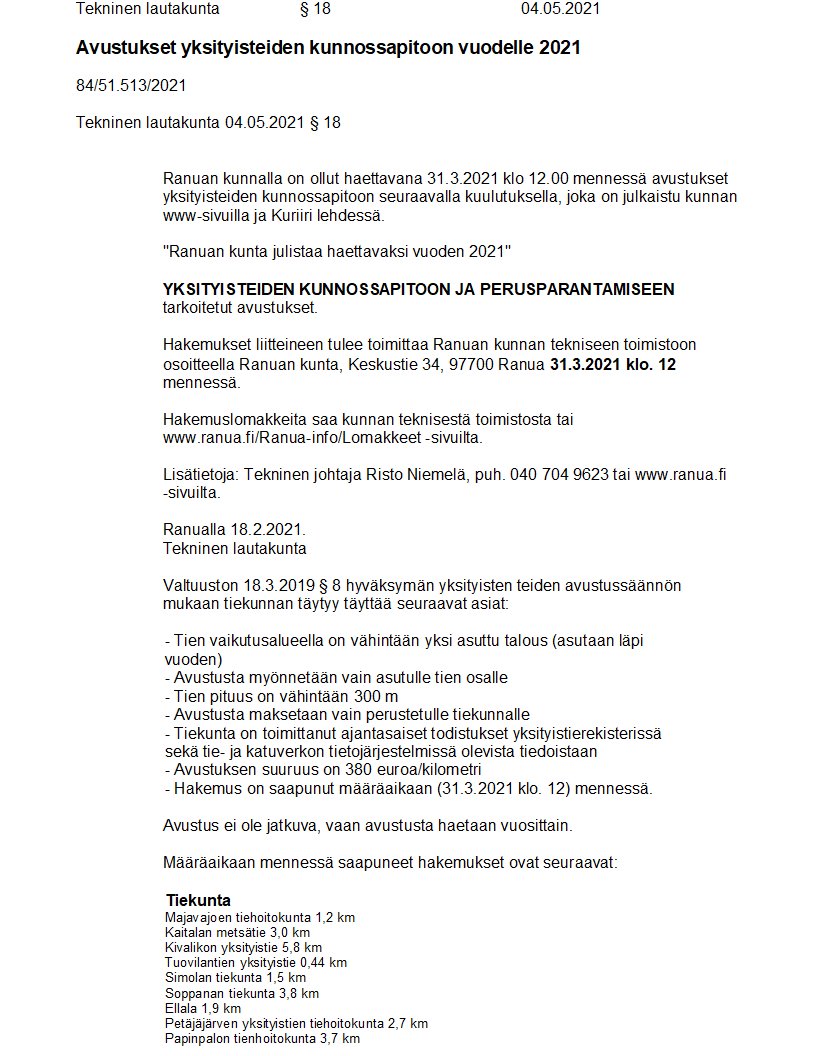 Tekninen lautakunta § 18 04.05.2021

Avustukset yksityisteiden kunnossapitoon vuodelle 2021

84/51.513/2021

Tekninen lautakunta 04.05.2021 § 18

Ranuan kunnalla on ollut haettavana 31.3.2021 klo 12.00 mennessä avustukset yksityisteiden kunnossapitoon seuraavalla kuulutuksella, joka on julkaistu kunnan www-sivuilla ja Kuriiri lehdessä.

"Ranuan kunta julistaa haettavaksi vuoden 2021"

YKSITYISTEIDEN KUNNOSSAPITOON JA PERUSPARANTAMISEEN tarkoitetut avustukset.

Hakemukset liitteineen tulee toimittaa Ranuan kunnan tekniseen toimistoon osoitteella Ranuan kunta, Keskustie 34, 97700 Ranua 31.3.2021 klo. 12 mennessä.

Hakemuslomakkeita saa kunnan teknisestä toimistosta tai www.ranua.fi/Ranua-info/Lomakkeet -sivuilta.

Lisätietoja: Tekninen johtaja Risto Niemelä, puh. 040 704 9623 tai www.ranua.fi -sivuilta.

Ranualla 18.2.2021.
Tekninen lautakunta

Valtuuston 18.3.2019 § 8 hyväksymän yksityisten teiden avustussäännön mukaan tiekunnan täytyy täyttää seuraavat asiat:

- Tien vaikutusalueella on vähintään yksi asuttu talous (asutaan läpi vuoden)
- Avustusta myönnetään vain asutulle tien osalle
- Tien pituus on vähintään 300 m
- Avustusta maksetaan vain perustetulle tiekunnalle
- Tiekunta on toimittanut ajantasaiset todistukset yksityistierekisterissä sekä tie- ja katuverkon tietojärjestelmissä olevista tiedoistaan
- Avustuksen suuruus on 380 euroa/kilometri
- Hakemus on saapunut määräaikaan (31.3.2021 klo. 12) mennessä.

Avustus ei ole jatkuva, vaan avustusta haetaan vuosittain.

Määräaikaan mennessä saapuneet hakemukset ovat seuraavat:

Tiekunta
Majavajoen tiehoitokunta 1,2 km
Kaitalan metsätie 3,0 km
Kivalikon yksityistie 5,8 km
Tuovilantien yksityistie 0,44 km
Simolan tiekunta 1,5 km
Soppanan tiekunta 3,8 km
Ellala 1,9 km
Petäjäjärven yksityistien tiehoitokunta 2,7 km
Papinpalon tienhoitokunta 3,7 km